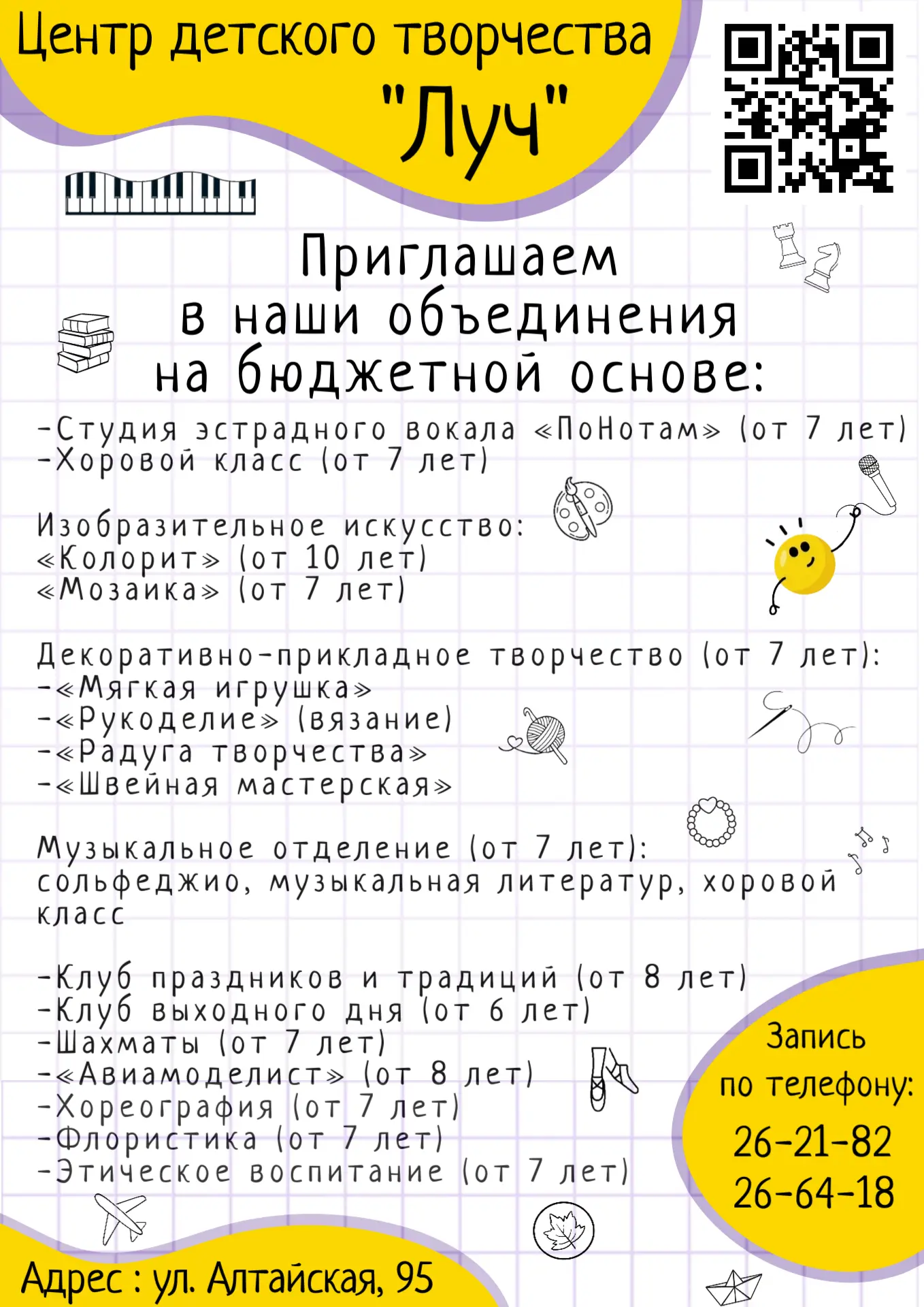 Центр детского творчества "Луч"

Приглашаем в наши объединения на бюджетной основе:

-Студия эстрадного вокала «ПоНотам» (от 7 лет)
-Хоровой класс (от 7 лет)

Изобразительное искусство:
«Колорит» (от 10 лет)
«Мозаика» (от 7 лет)

Декоративно-прикладное творчество (от 7 лет):
-«Мягкая игрушка»
-«Рукоделие» (вязание)
-«Радуга творчества»
-«Швейная мастерская»

Музыкальное отделение (от 7 лет):
сольфеджио, музыкальная литератур, хоровой класс

-Клуб праздников и традиций (от 8 лет)
-Клуб выходного дня (от 6 лет)
-Шахматы (от 7 лет)
-«Авиамоделист» (от 8 лет)
-Хореография (от 7 лет)
-Флористика (от 7 лет)
-Этическое воспитание (от 7 лет)

Запись по телефону:
26-21-82
26-64-18

Адрес : ул. Алтайская, 95